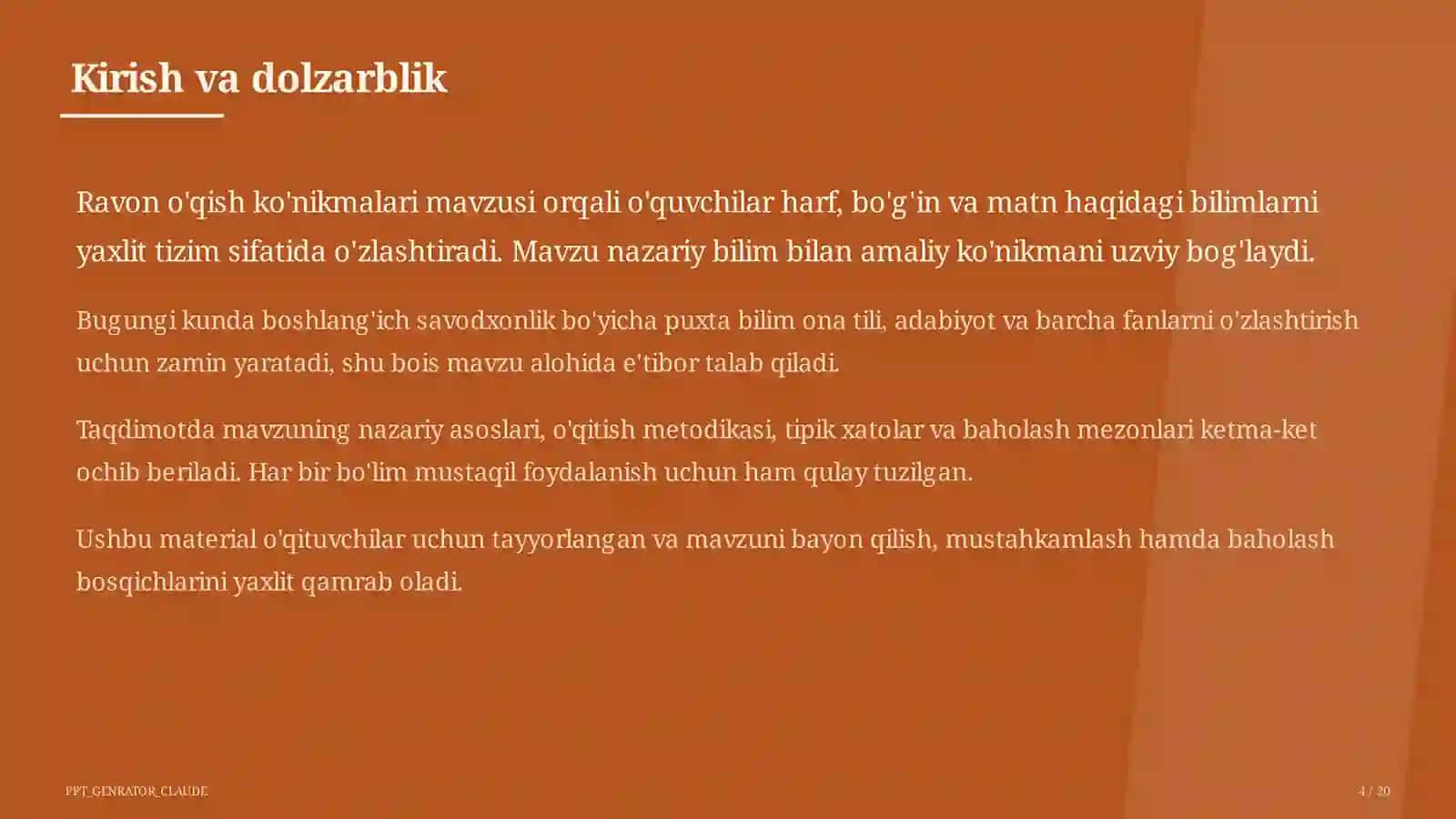 Kirish va dolzarblik

Ravon o'qish ko'nikmalari mavzusi orqali o'quvchilar harf, bo'g'in va matn haqidagi bilimlarni yaxlit tizim sifatida o'zlashtiradi. Mavzu nazariy bilim bilan amaliy ko'nikmani uzviy bog'laydi.

Bugungi kunda boshlang'ich savodxonlik bo'yicha puxta bilim ona tili, adabiyot va barcha fanlarni o'zlashtirish uchun zamin yaratadi, shu bois mavzu alohida e'tibor talab qiladi.

Taqdimotda mavzuning nazariy asoslari, o'qitish metodikasi, tipik xatolar va baholash mezonlari ketma-ket ochib beriladi. Har bir bo'lim mustaqil foydalanish uchun ham qulay tuzilgan.

Ushbu material o'qituvchilar uchun tayyorlangan va mavzuni bayon qilish, mustahkamlash hamda baholash bosqichlarini yaxlit qamrab oladi.

PPT_GENRATOR_CLAUDE

4 / 20